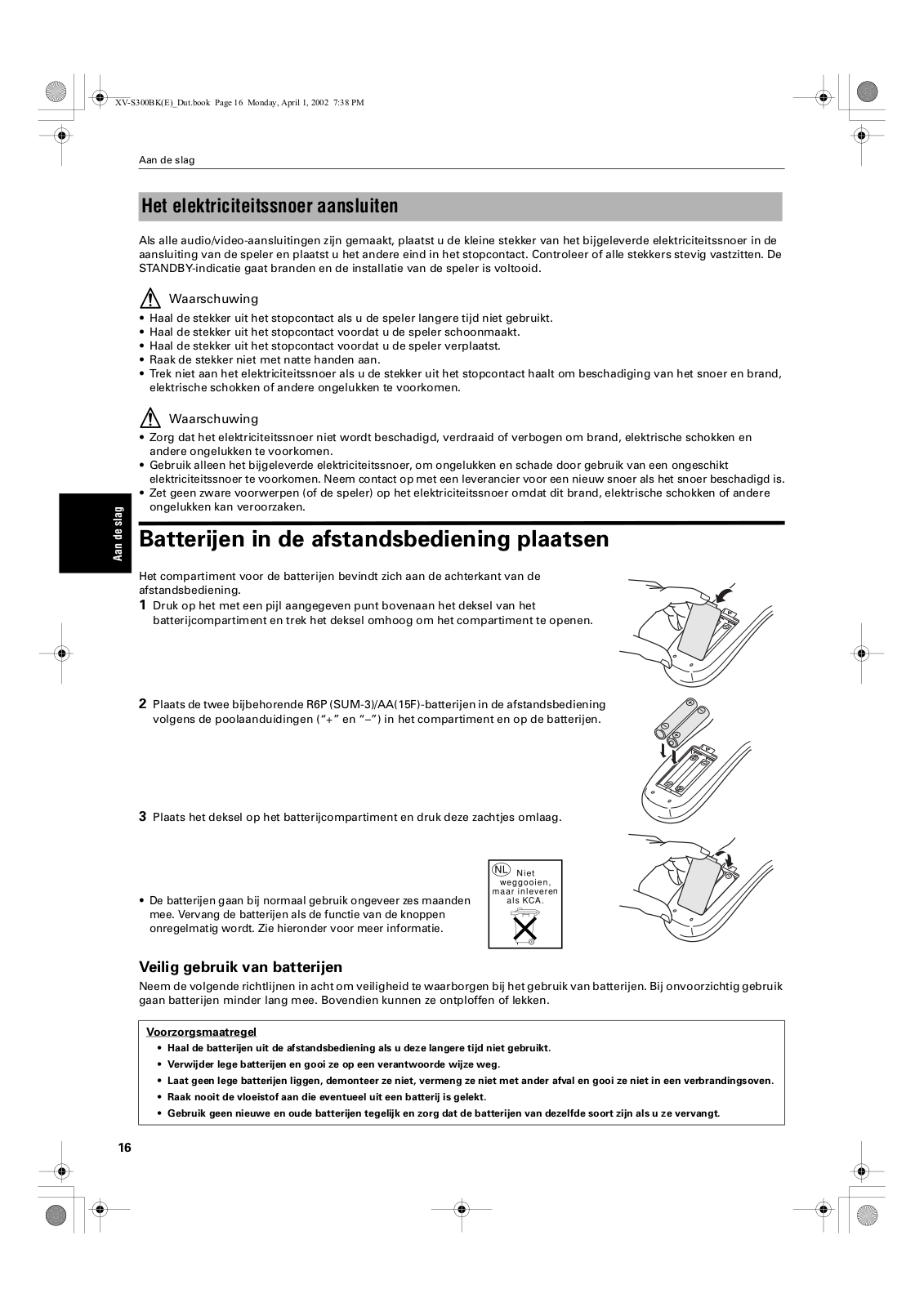 XV-S300BK(E)_Dut.book Page 16 Monday, April 1, 2002 7:38 PM

Aan de slag

Het elektriciteitssnoer aansluiten

Als alle audio/video-aansluitingen zijn gemaakt, plaatst u de kleine stekker van het bijgeleverde elektriciteitssnoer in de aansluiting van de speler en plaatst u het andere eind in het stopcontact. Controleer of alle stekkers stevig vastzitten. De STANDBY-indicatie gaat branden en de installatie van de speler is voltooid.

Waarschuwing
• Haal de stekker uit het stopcontact als u de speler langere tijd niet gebruikt.
• Haal de stekker uit het stopcontact voordat u de speler schoonmaakt.
• Haal de stekker uit het stopcontact voordat u de speler verplaatst.
• Raak de stekker niet met natte handen aan.
• Trek niet aan het elektriciteitssnoer als u de stekker uit het stopcontact haalt om beschadiging van het snoer en brand, elektrische schokken of andere ongelukken te voorkomen.

Waarschuwing
• Zorg dat het elektriciteitssnoer niet wordt beschadigd, verdraaid of verbogen om brand, elektrische schokken en andere ongelukken te voorkomen.
• Gebruik alleen het bijgeleverde elektriciteitssnoer, om ongelukken en schade door gebruik van een ongeschikt elektriciteitssnoer te voorkomen. Neem contact op met een leverancier voor een nieuw snoer als het snoer beschadigd is.
• Zet geen zware voorwerpen (of de speler) op het elektriciteitssnoer omdat dit brand, elektrische schokken of andere ongelukken kan veroorzaken.

Aan de slag

Batterijen in de afstandsbediening plaatsen

Het compartiment voor de batterijen bevindt zich aan de achterkant van de afstandsbediening.
1 Druk op het met een pijl aangegeven punt bovenaan het deksel van het batterijcompartiment en trek het deksel omhoog om het compartiment te openen.

2 Plaats de twee bijbehorende R6P (SUM-3)/AA(15F)-batterijen in de afstandsbediening volgens de poolaanduidingen ("+" en "–") in het compartiment en op de batterijen.

3 Plaats het deksel op het batterijcompartiment en druk deze zachtjes omlaag.

• De batterijen gaan bij normaal gebruik ongeveer zes maanden mee. Vervang de batterijen als de functie van de knoppen onregelmatig wordt. Zie hieronder voor meer informatie.

NL Niet weggooien, maar inleveren als KCA.

Veilig gebruik van batterijen
Neem de volgende richtlijnen in acht om veiligheid te waarborgen bij het gebruik van batterijen. Bij onvoorzichtig gebruik gaan batterijen minder lang mee. Bovendien kunnen ze ontploffen of lekken.

Voorzorgsmaatregel
• Haal de batterijen uit de afstandsbediening als u deze langere tijd niet gebruikt.
• Verwijder lege batterijen en gooi ze op een verantwoorde wijze weg.
• Laat geen lege batterijen liggen, demonteer ze niet, vermeng ze niet met ander afval en gooi ze niet in een verbrandingsoven.
• Raak nooit de vloeistof aan die eventueel uit een batterij is gelekt.
• Gebruik geen nieuwe en oude batterijen tegelijk en zorg dat de batterijen van dezelfde soort zijn als u ze vervangt.

16